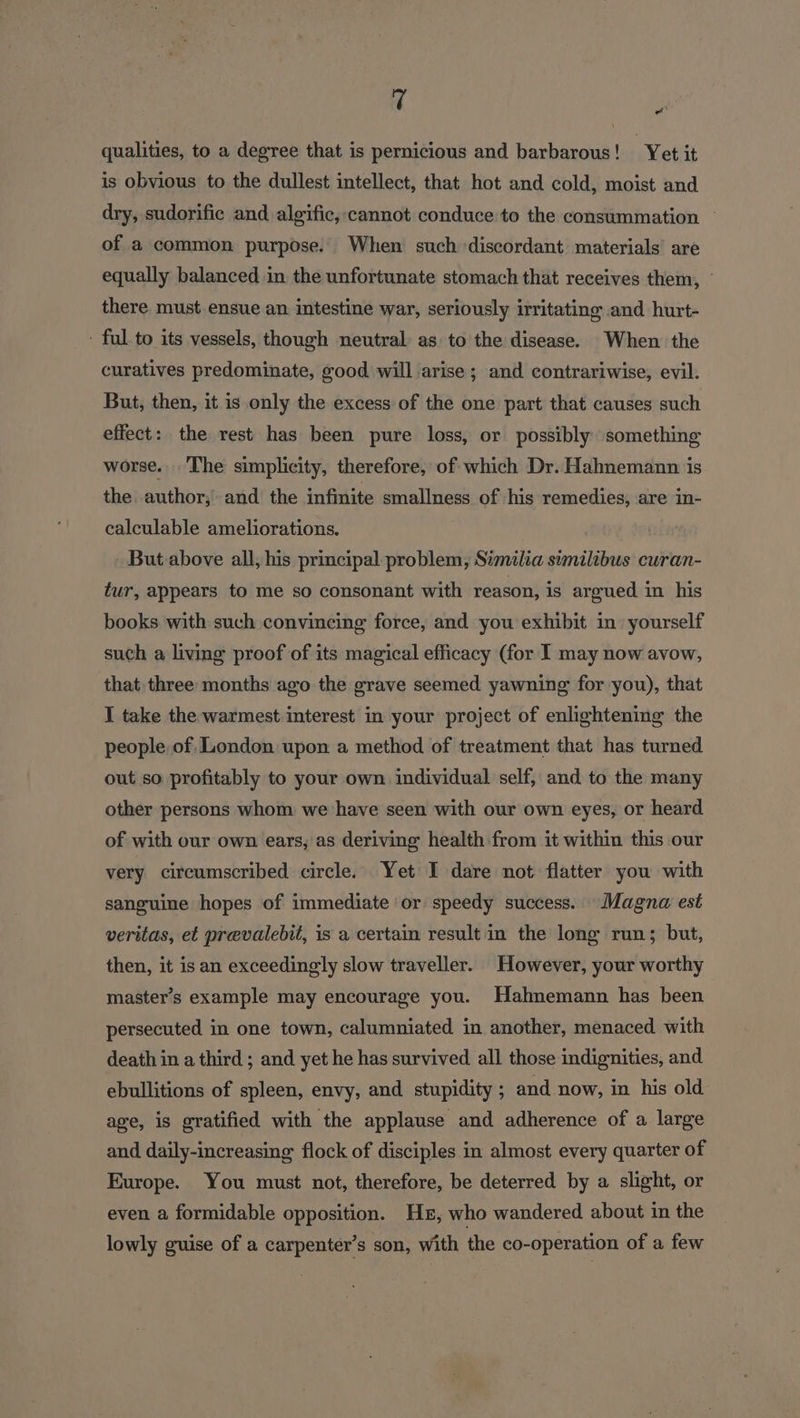 7

qualities, to a degree that is pernicious and barbarous! Yet it is obvious to the dullest intellect, that hot and cold, moist and dry, sudorific and algific, cannot conduce to the consummation of a common purpose. When such discordant materials are equally balanced in the unfortunate stomach that receives them, there must ensue an intestine war, seriously irritating and hurtful to its vessels, though neutral as to the disease. When the curatives predominate, good will arise; and contrariwise, evil. But, then, it is only the excess of the one part that causes such effect: the rest has been pure loss, or possibly something worse. The simplicity, therefore, of which Dr. Hahnemann is the author, and the infinite smallness of his remedies, are incalculable ameliorations.

But above all, his principal problem, Similia similibus curantur, appears to me so consonant with reason, is argued in his books with such convincing force, and you exhibit in yourself such a living proof of its magical efficacy (for I may now avow, that three months ago the grave seemed yawning for you), that I take the warmest interest in your project of enlightening the people of London upon a method of treatment that has turned out so profitably to your own individual self, and to the many other persons whom we have seen with our own eyes, or heard of with our own ears, as deriving health from it within this our very circumscribed circle. Yet I dare not flatter you with sanguine hopes of immediate or speedy success. Magna est veritas, et prævalebit, is a certain result in the long run; but, then, it is an exceedingly slow traveller. However, your worthy master's example may encourage you. Hahnemann has been persecuted in one town, calumniated in another, menaced with death in a third; and yet he has survived all those indignities, and ebullitions of spleen, envy, and stupidity; and now, in his old age, is gratified with the applause and adherence of a large and daily-increasing flock of disciples in almost every quarter of Europe. You must not, therefore, be deterred by a slight, or even a formidable opposition. He, who wandered about in the lowly guise of a carpenter's son, with the co-operation of a few